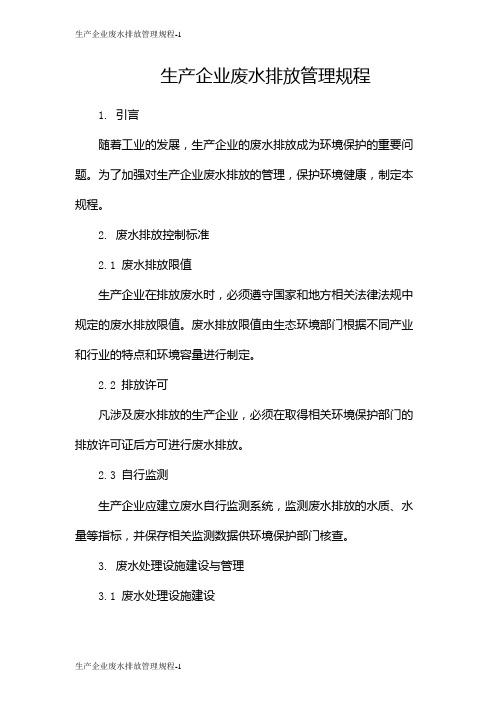 生产企业废水排放管理规程-1

生产企业废水排放管理规程

1. 引言

随着工业的发展，生产企业的废水排放成为环境保护的重要问题。为了加强对生产企业废水排放的管理，保护环境健康，制定本规程。

2. 废水排放控制标准

2.1 废水排放限值

生产企业在排放废水时，必须遵守国家和地方相关法律法规中规定的废水排放限值。废水排放限值由生态环境部门根据不同产业和行业的特点和环境容量进行制定。

2.2 排放许可

凡涉及废水排放的生产企业，必须在取得相关环境保护部门的排放许可证后方可进行废水排放。

2.3 自行监测

生产企业应建立废水自行监测系统，监测废水排放的水质、水量等指标，并保存相关监测数据供环境保护部门核查。

3. 废水处理设施建设与管理

3.1 废水处理设施建设

生产企业废水排放管理规程-1